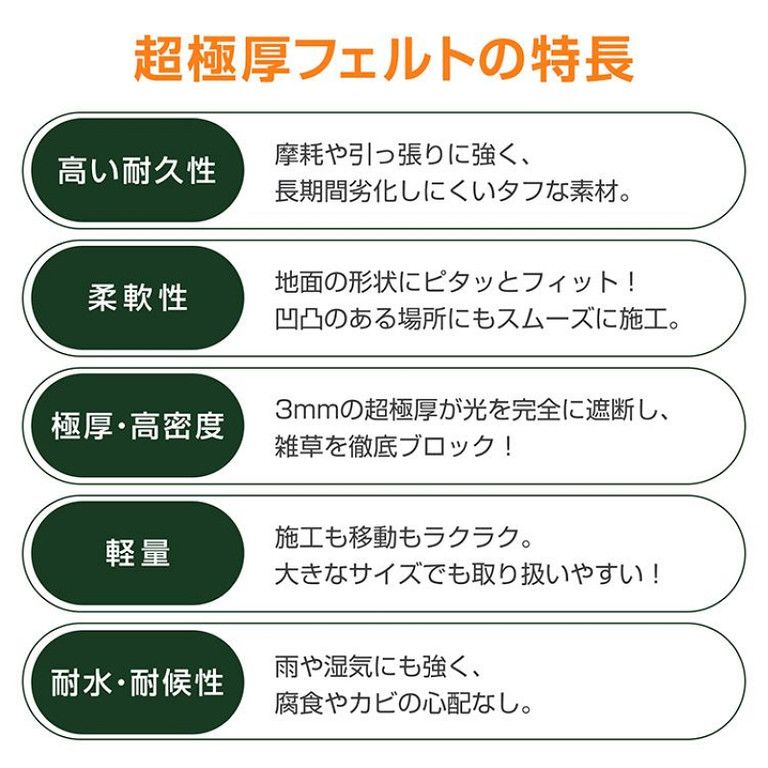 超極厚フェルトの特長

高い耐久性

摩耗や引っ張りに強く、長期間劣化しにくいタフな素材。

柔軟性

地面の形状にピタッとフィット！凹凸のある場所にもスムーズに施工。

極厚・高密度

3mmの超極厚が光を完全に遮断し、雑草を徹底ブロック！

軽量

施工も移動もラクラク。大きなサイズでも取り扱いやすい！

耐水・耐候性

雨や湿気にも強く、腐食やカビの心配なし。